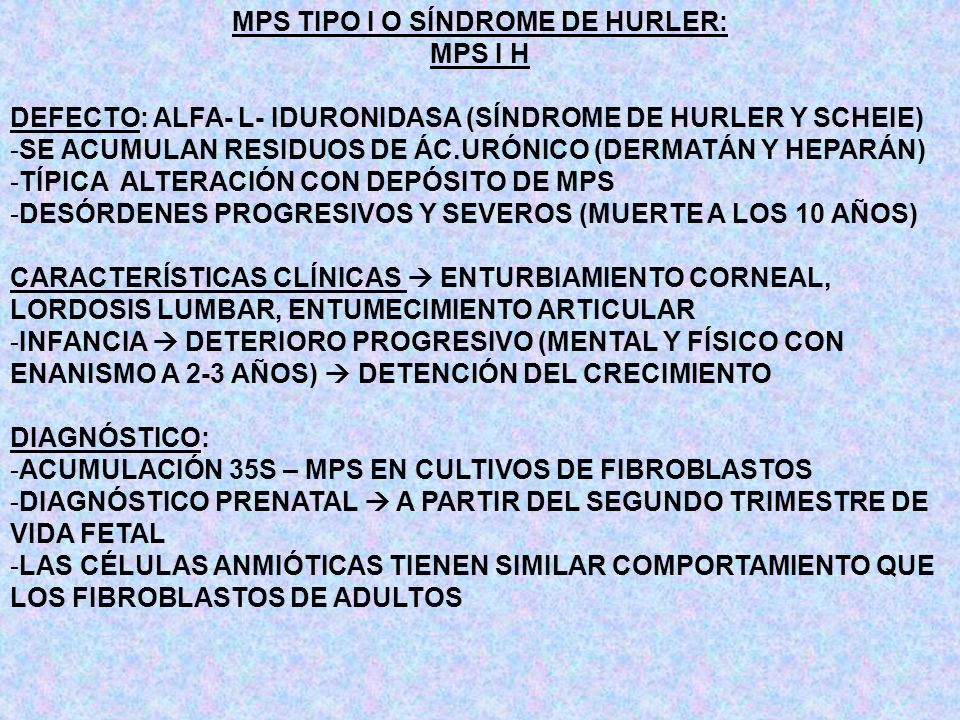 MPS TIPO I O SÍNDROME DE HURLER:
MPS I H

DEFECTO: ALFA- L- IDURONIDASA (SÍNDROME DE HURLER Y SCHEIE)
-SE ACUMULAN RESIDUOS DE ÁC.URÓNICO (DERMATÁN Y HEPARÁN)
-TÍPICA ALTERACIÓN CON DEPÓSITO DE MPS
-DESÓRDENES PROGRESIVOS Y SEVEROS (MUERTE A LOS 10 AÑOS)

CARACTERÍSTICAS CLÍNICAS → ENTURBIAMIENTO CORNEAL, LORDOSIS LUMBAR, ENTUMECIMIENTO ARTICULAR
-INFANCIA → DETERIORO PROGRESIVO (MENTAL Y FÍSICO CON ENANISMO A 2-3 AÑOS) → DETENCIÓN DEL CRECIMIENTO

DIAGNÓSTICO:
-ACUMULACIÓN 35S – MPS EN CULTIVOS DE FIBROBLASTOS
-DIAGNÓSTICO PRENATAL → A PARTIR DEL SEGUNDO TRIMESTRE DE VIDA FETAL
-LAS CÉLULAS ANMIÓTICAS TIENEN SIMILAR COMPORTAMIENTO QUE LOS FIBROBLASTOS DE ADULTOS